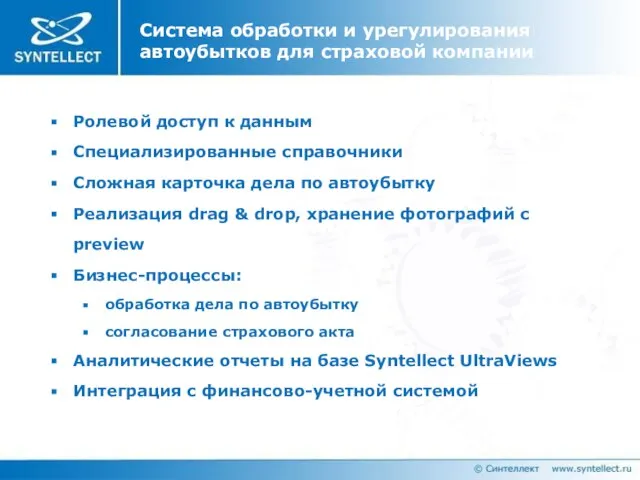 SYNTELLECT

Система обработки и урегулирования автоубытков для страховой компании

▪ Ролевой доступ к данным
▪ Специализированные справочники
▪ Сложная карточка дела по автоубытку
▪ Реализация drag & drop, хранение фотографий с preview
▪ Бизнес-процессы:
  ▪ обработка дела по автоубытку
  ▪ согласование страхового акта
▪ Аналитические отчеты на базе Syntellect UltraViews
▪ Интеграция с финансово-учетной системой

© Синтеллект www.syntellect.ru